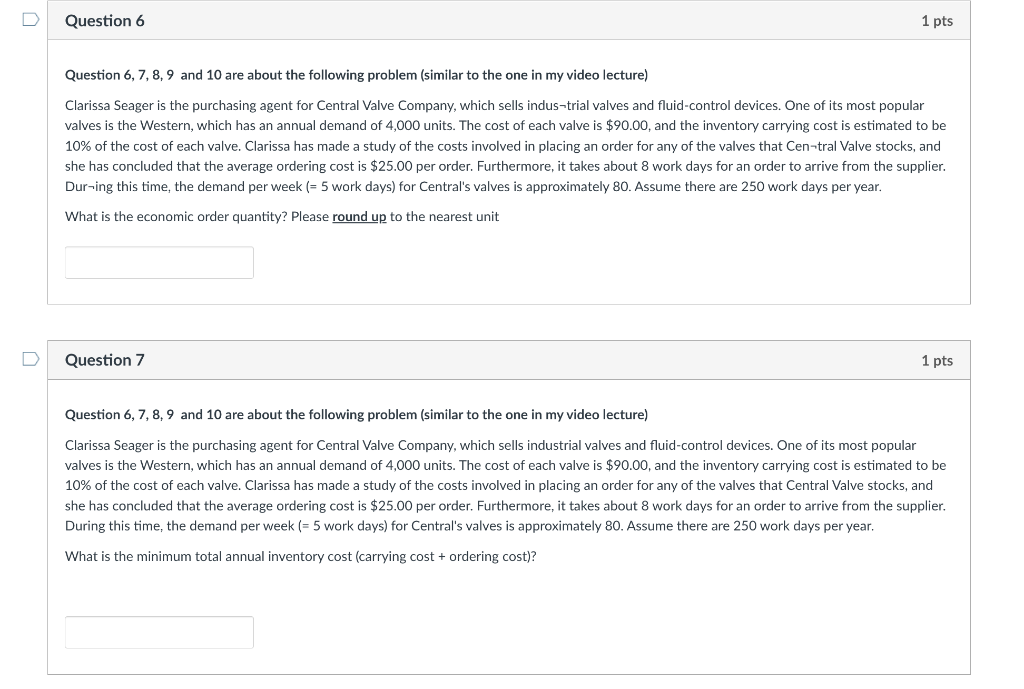 Question 6

1 pts

Question 6, 7, 8, 9 and 10 are about the following problem (similar to the one in my video lecture)

Clarissa Seager is the purchasing agent for Central Valve Company, which sells indus¬trial valves and fluid-control devices. One of its most popular valves is the Western, which has an annual demand of 4,000 units. The cost of each valve is $90.00, and the inventory carrying cost is estimated to be 10% of the cost of each valve. Clarissa has made a study of the costs involved in placing an order for any of the valves that Cen¬tral Valve stocks, and she has concluded that the average ordering cost is $25.00 per order. Furthermore, it takes about 8 work days for an order to arrive from the supplier. Dur¬ing this time, the demand per week (= 5 work days) for Central's valves is approximately 80. Assume there are 250 work days per year.

What is the economic order quantity? Please round up to the nearest unit

Question 7

1 pts

Question 6, 7, 8, 9 and 10 are about the following problem (similar to the one in my video lecture)

Clarissa Seager is the purchasing agent for Central Valve Company, which sells industrial valves and fluid-control devices. One of its most popular valves is the Western, which has an annual demand of 4,000 units. The cost of each valve is $90.00, and the inventory carrying cost is estimated to be 10% of the cost of each valve. Clarissa has made a study of the costs involved in placing an order for any of the valves that Central Valve stocks, and she has concluded that the average ordering cost is $25.00 per order. Furthermore, it takes about 8 work days for an order to arrive from the supplier. During this time, the demand per week (= 5 work days) for Central's valves is approximately 80. Assume there are 250 work days per year.

What is the minimum total annual inventory cost (carrying cost + ordering cost)?